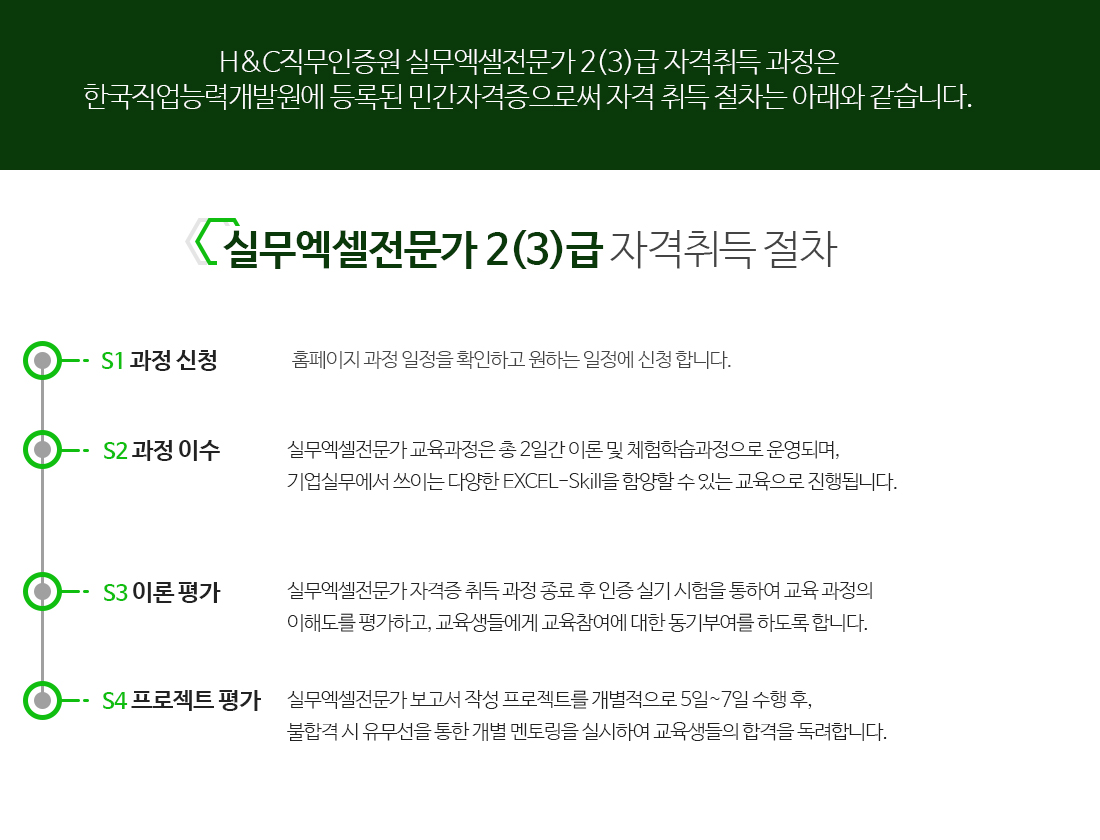 H&C직무인증원 실무엑셀전문가 2(3)급 자격취득 과정은
한국직업능력개발원에 등록된 민간자격증으로써 자격 취득 절차는 아래와 같습니다.

실무엑셀전문가 2(3)급 자격취득 절차

S1 과정 신청

홈페이지 과정 일정을 확인하고 원하는 일정에 신청 합니다.

S2 과정 이수

실무엑셀전문가 교육과정은 총 2일간 이론 및 체험학습과정으로 운영되며, 기업실무에서 쓰이는 다양한 EXCEL-Skill을 함양할 수 있는 교육으로 진행됩니다.

S3 이론 평가

실무엑셀전문가 자격증 취득 과정 종료 후 인증 실기 시험을 통하여 교육 과정의 이해도를 평가하고, 교육생들에게 교육참여에 대한 동기부여를 하도록 합니다.

S4 프로젝트 평가

실무엑셀전문가 보고서 작성 프로젝트를 개별적으로 5일~7일 수행 후, 불합격 시 유무선을 통한 개별 멘토링을 실시하여 교육생들의 합격을 독려합니다.